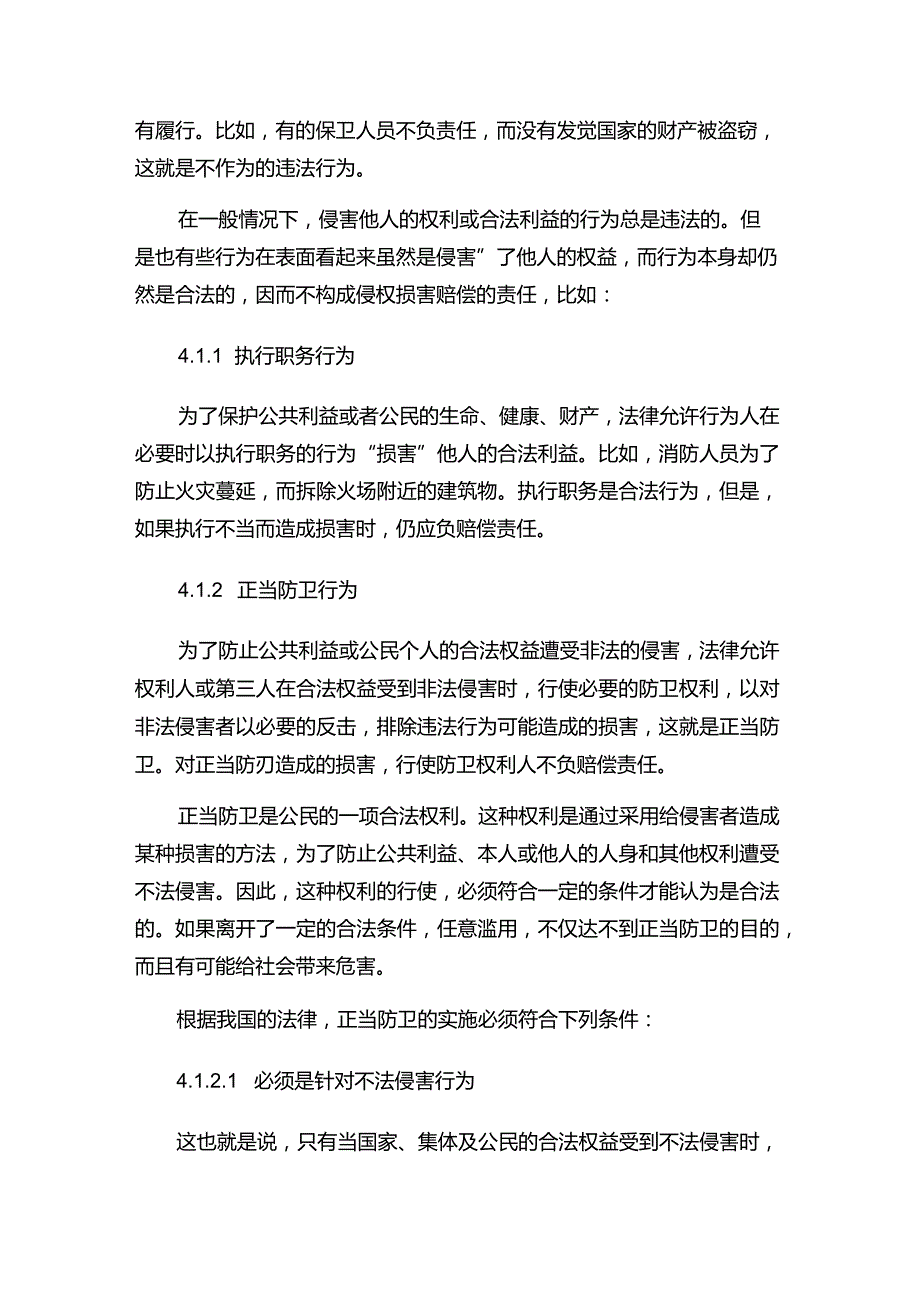 有履行。比如，有的保卫人员不负责任，而没有发觉国家的财产被盗窃，这就是不作为的违法行为。

在一般情况下，侵害他人的权利或合法利益的行为总是违法的。但是也有些行为在表面看起来虽然是侵害”了他人的权益，而行为本身却仍然是合法的，因而不构成侵权损害赔偿的责任，比如：

4.1.1 执行职务行为

为了保护公共利益或者公民的生命、健康、财产，法律允许行为人在必要时以执行职务的行为“损害”他人的合法利益。比如，消防人员为了防止火灾蔓延，而拆除火场附近的建筑物。执行职务是合法行为，但是，如果执行不当而造成损害时，仍应负赔偿责任。

4.1.2 正当防卫行为

为了防止公共利益或公民个人的合法权益遭受非法的侵害，法律允许权利人或第三人在合法权益受到非法侵害时，行使必要的防卫权利，以对非法侵害者以必要的反击，排除违法行为可能造成的损害，这就是正当防卫。对正当防刃造成的损害，行使防卫权利人不负赔偿责任。

正当防卫是公民的一项合法权利。这种权利是通过采用给侵害者造成某种损害的方法，为了防止公共利益、本人或他人的人身和其他权利遭受不法侵害。因此，这种权利的行使，必须符合一定的条件才能认为是合法的。如果离开了一定的合法条件，任意滥用，不仅达不到正当防卫的目的，而且有可能给社会带来危害。

根据我国的法律，正当防卫的实施必须符合下列条件：

4.1.2.1 必须是针对不法侵害行为

这也就是说，只有当国家、集体及公民的合法权益受到不法侵害时，